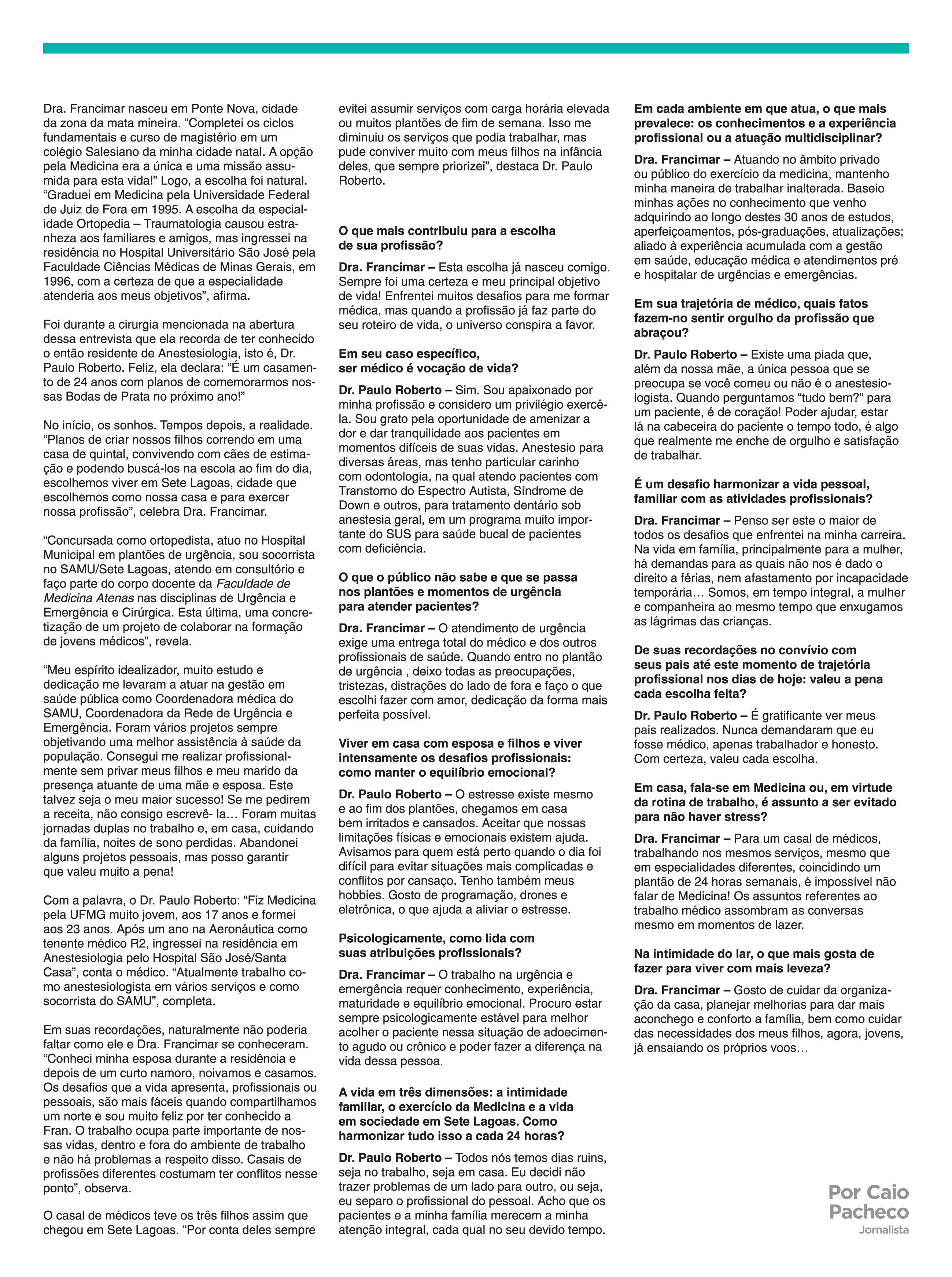 Dra. Francimar nasceu em Ponte Nova, cidade da zona da mata mineira. “Completei os ciclos fundamentais e curso de magistério em um colégio Salesiano da minha cidade natal. A opção pela Medicina era a única e uma missão assumida para esta vida!” Logo, a escolha foi natural. “Graduei em Medicina pela Universidade Federal de Juiz de Fora em 1995. A escolha da especialidade Ortopedia – Traumatologia causou estranheza aos familiares e amigos, mas ingressei na residência no Hospital Universitário São José pela Faculdade Ciências Médicas de Minas Gerais, em 1996, com a certeza de que a especialidade atenderia aos meus objetivos”, afirma.

Foi durante a cirurgia mencionada na abertura dessa entrevista que ela recorda de ter conhecido o então residente de Anestesiologia, isto é, Dr. Paulo Roberto. Feliz, ela declara: “É um casamento de 24 anos com planos de comemorarmos nossas Bodas de Prata no próximo ano!”

No início, os sonhos. Tempos depois, a realidade. “Planos de criar nossos filhos correndo em uma casa de quintal, convivendo com cães de estimação e podendo buscá-los na escola ao fim do dia, escolhemos viver em Sete Lagoas, cidade que escolhemos como nossa casa e para exercer nossa profissão”, celebra Dra. Francimar.

“Concursada como ortopedista, atuo no Hospital Municipal em plantões de urgência, sou socorrista no SAMU/Sete Lagoas, atendo em consultório e faço parte do corpo docente da Faculdade de Medicina Atenas nas disciplinas de Urgência e Emergência e Cirúrgica. Esta última, uma concretização de um projeto de colaborar na formação de jovens médicos”, revela.

“Meu espírito idealizador, muito estudo e dedicação me levaram a atuar na gestão em saúde pública como Coordenadora médica do SAMU, Coordenadora da Rede de Urgência e Emergência. Foram vários projetos sempre objetivando uma melhor assistência à saúde da população. Consegui me realizar profissionalmente sem privar meus filhos e meu marido da presença atuante de uma mãe e esposa. Este talvez seja o meu maior sucesso! Se me pedirem a receita, não consigo escrevê- la… Foram muitas jornadas duplas no trabalho e, em casa, cuidando da família, noites de sono perdidas. Abandonei alguns projetos pessoais, mas posso garantir que valeu muito a pena!

Com a palavra, o Dr. Paulo Roberto: “Fiz Medicina pela UFMG muito jovem, aos 17 anos e formei aos 23 anos. Após um ano na Aeronáutica como tenente médico R2, ingressei na residência em Anestesiologia pelo Hospital São José/Santa Casa”, conta o médico. “Atualmente trabalho como anestesiologista em vários serviços e como socorrista do SAMU”, completa.

Em suas recordações, naturalmente não poderia faltar como ele e Dra. Francimar se conheceram. “Conheci minha esposa durante a residência e depois de um curto namoro, noivamos e casamos. Os desafios que a vida apresenta, profissionais ou pessoais, são mais fáceis quando compartilhamos um norte e sou muito feliz por ter conhecido a Fran. O trabalho ocupa parte importante de nossas vidas, dentro e fora do ambiente de trabalho e não há problemas a respeito disso. Casais de profissões diferentes costumam ter conflitos nesse ponto”, observa.

O casal de médicos teve os três filhos assim que chegou em Sete Lagoas. “Por conta deles sempre evitei assumir serviços com carga horária elevada ou muitos plantões de fim de semana. Isso me diminuiu os serviços que podia trabalhar, mas pude conviver muito com meus filhos na infância deles, que sempre priorizei”, destaca Dr. Paulo Roberto.

O que mais contribuiu para a escolha de sua profissão?

Dra. Francimar – Esta escolha já nasceu comigo. Sempre foi uma certeza e meu principal objetivo de vida! Enfrentei muitos desafios para me formar médica, mas quando a profissão já faz parte do seu roteiro de vida, o universo conspira a favor.

Em seu caso específico, ser médico é vocação de vida?

Dr. Paulo Roberto – Sim. Sou apaixonado por minha profissão e considero um privilégio exercê-la. Sou grato pela oportunidade de amenizar a dor e dar tranquilidade aos pacientes em momentos difíceis de suas vidas. Anestesio para diversas áreas, mas tenho particular carinho com odontologia, na qual atendo pacientes com Transtorno do Espectro Autista, Síndrome de Down e outros, para tratamento dentário sob anestesia geral, em um programa muito importante do SUS para saúde bucal de pacientes com deficiência.

O que o público não sabe e que se passa nos plantões e momentos de urgência para atender pacientes?

Dra. Francimar – O atendimento de urgência exige uma entrega total do médico e dos outros profissionais de saúde. Quando entro no plantão de urgência , deixo todas as preocupações, tristezas, distrações do lado de fora e faço o que escolhi fazer com amor, dedicação da forma mais perfeita possível.

Viver em casa com esposa e filhos e viver intensamente os desafios profissionais: como manter o equilíbrio emocional?

Dr. Paulo Roberto – O estresse existe mesmo e ao fim dos plantões, chegamos em casa bem irritados e cansados. Aceitar que nossas limitações físicas e emocionais existem ajuda. Avisamos para quem está perto quando o dia foi difícil para evitar situações mais complicadas e conflitos por cansaço. Tenho também meus hobbies. Gosto de programação, drones e eletrônica, o que ajuda a aliviar o estresse.

Psicologicamente, como lida com suas atribuições profissionais?

Dra. Francimar – O trabalho na urgência e emergência requer conhecimento, experiência, maturidade e equilíbrio emocional. Procuro estar sempre psicologicamente estável para melhor acolher o paciente nessa situação de adoecimento agudo ou crônico e poder fazer a diferença na vida dessa pessoa.

A vida em três dimensões: a intimidade familiar, o exercício da Medicina e a vida em sociedade em Sete Lagoas. Como harmonizar tudo isso a cada 24 horas?

Dr. Paulo Roberto – Todos nós temos dias ruins, seja no trabalho, seja em casa. Eu decidi não trazer problemas de um lado para outro, ou seja, eu separo o profissional do pessoal. Acho que os pacientes e a minha família merecem a minha atenção integral, cada qual no seu devido tempo.

Em cada ambiente em que atua, o que mais prevalece: os conhecimentos e a experiência profissional ou a atuação multidisciplinar?

Dra. Francimar – Atuando no âmbito privado ou público do exercício da medicina, mantenho minha maneira de trabalhar inalterada. Baseio minhas ações no conhecimento que venho adquirindo ao longo destes 30 anos de estudos, aperfeiçoamentos, pós-graduações, atualizações; aliado à experiência acumulada com a gestão em saúde, educação médica e atendimentos pré e hospitalar de urgências e emergências.

Em sua trajetória de médico, quais fatos fazem-no sentir orgulho da profissão que abraçou?

Dr. Paulo Roberto – Existe uma piada que, além da nossa mãe, a única pessoa que se preocupa se você comeu ou não é o anestesiologista. Quando perguntamos “tudo bem?” para um paciente, é de coração! Poder ajudar, estar lá na cabeceira do paciente o tempo todo, é algo que realmente me enche de orgulho e satisfação de trabalhar.

É um desafio harmonizar a vida pessoal, familiar com as atividades profissionais?

Dra. Francimar – Penso ser este o maior de todos os desafios que enfrentei na minha carreira. Na vida em família, principalmente para a mulher, há demandas para as quais não nos é dado o direito a férias, nem afastamento por incapacidade temporária… Somos, em tempo integral, a mulher e companheira ao mesmo tempo que enxugamos as lágrimas das crianças.

De suas recordações no convívio com seus pais até este momento de trajetória profissional nos dias de hoje: valeu a pena cada escolha feita?

Dr. Paulo Roberto – É gratificante ver meus pais realizados. Nunca demandaram que eu fosse médico, apenas trabalhador e honesto. Com certeza, valeu cada escolha.

Em casa, fala-se em Medicina ou, em virtude da rotina de trabalho, é assunto a ser evitado para não haver stress?

Dra. Francimar – Para um casal de médicos, trabalhando nos mesmos serviços, mesmo que em especialidades diferentes, coincidindo um plantão de 24 horas semanais, é impossível não falar de Medicina! Os assuntos referentes ao trabalho médico assombram as conversas mesmo em momentos de lazer.

Na intimidade do lar, o que mais gosta de fazer para viver com mais leveza?

Dra. Francimar – Gosto de cuidar da organização da casa, planejar melhorias para dar mais aconchego e conforto a família, bem como cuidar das necessidades dos meus filhos, agora, jovens, já ensaiando os próprios voos…

Por Caio Pacheco
Jornalista